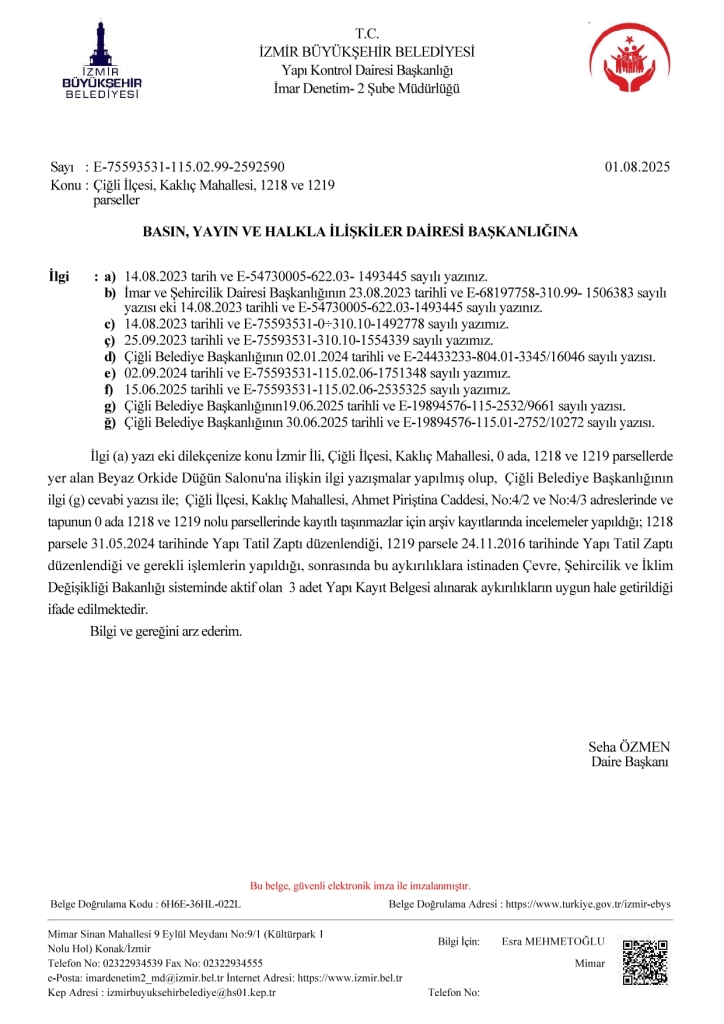 İZMİR BÜYÜKŞEHİR BELEDİYESİ

T.C.
İZMİR BÜYÜKŞEHİR BELEDİYESİ
Yapı Kontrol Dairesi Başkanlığı
İmar Denetim- 2 Şube Müdürlüğü

Sayı : E-75593531-115.02.99-2592590 01.08.2025
Konu : Çiğli İlçesi, Kaklıç Mahallesi, 1218 ve 1219 parseller

BASIN, YAYIN VE HALKLA İLİŞKİLER DAİRESİ BAŞKANLIĞINA

İlgi : a) 14.08.2023 tarih ve E-54730005-622.03- 1493445 sayılı yazınız.
b) İmar ve Şehircilik Dairesi Başkanlığının 23.08.2023 tarihli ve E-68197758-310.99- 1506383 sayılı yazısı eki 14.08.2023 tarihli ve E-54730005-622.03-1493445 sayılı yazınız.
c) 14.08.2023 tarihli ve E-75593531-0÷310.10-1492778 sayılı yazımız.
ç) 25.09.2023 tarihli ve E-75593531-310.10-1554339 sayılı yazımız.
d) Çiğli Belediye Başkanlığının 02.01.2024 tarihli ve E-24433233-804.01-3345/16046 sayılı yazısı.
e) 02.09.2024 tarihli ve E-75593531-115.02.06-1751348 sayılı yazımız.
f) 15.06.2025 tarihli ve E-75593531-115.02.06-2535325 sayılı yazımız.
g) Çiğli Belediye Başkanlığının19.06.2025 tarihli ve E-19894576-115-2532/9661 sayılı yazısı.
ğ) Çiğli Belediye Başkanlığının 30.06.2025 tarihli ve E-19894576-115.01-2752/10272 sayılı yazısı.

İlgi (a) yazı eki dilekçenize konu İzmir İli, Çiğli İlçesi, Kaklıç Mahallesi, 0 ada, 1218 ve 1219 parsellerde yer alan Beyaz Orkide Düğün Salonu'na ilişkin ilgi yazışmalar yapılmış olup, Çiğli Belediye Başkanlığının ilgi (g) cevabi yazısı ile; Çiğli İlçesi, Kaklıç Mahallesi, Ahmet Piriştina Caddesi, No:4/2 ve No:4/3 adreslerinde ve tapunun 0 ada 1218 ve 1219 nolu parsellerinde kayıtlı taşınmazlar için arşiv kayıtlarında incelemeler yapıldığı; 1218 parsele 31.05.2024 tarihinde Yapı Tatil Zaptı düzenlendiği, 1219 parsele 24.11.2016 tarihinde Yapı Tatil Zaptı düzenlendiği ve gerekli işlemlerin yapıldığı, sonrasında bu aykırılıklara istinaden Çevre, Şehircilik ve İklim Değişikliği Bakanlığı sisteminde aktif olan 3 adet Yapı Kayıt Belgesi alınarak aykırılıkların uygun hale getirildiği ifade edilmektedir.

Bilgi ve gereğini arz ederim.

Seha ÖZMEN
Daire Başkanı

Bu belge, güvenli elektronik imza ile imzalanmıştır.
Belge Doğrulama Kodu : 6H6E-36HL-022L Belge Doğrulama Adresi : https://www.turkiye.gov.tr/izmir-ebys

Mimar Sinan Mahallesi 9 Eylül Meydanı No:9/1 (Kültürpark 1 Nolu Hol) Konak/İzmir
Telefon No: 02322934539 Fax No: 02322934555
e-Posta: imardenetim2_md@izmir.bel.tr İnternet Adresi: https://www.izmir.bel.tr
Kep Adresi : izmirbuyuksehirbelediye@hs01.kep.tr

Bilgi İçin: Esra MEHMETOĞLU
Mimar
Telefon No: